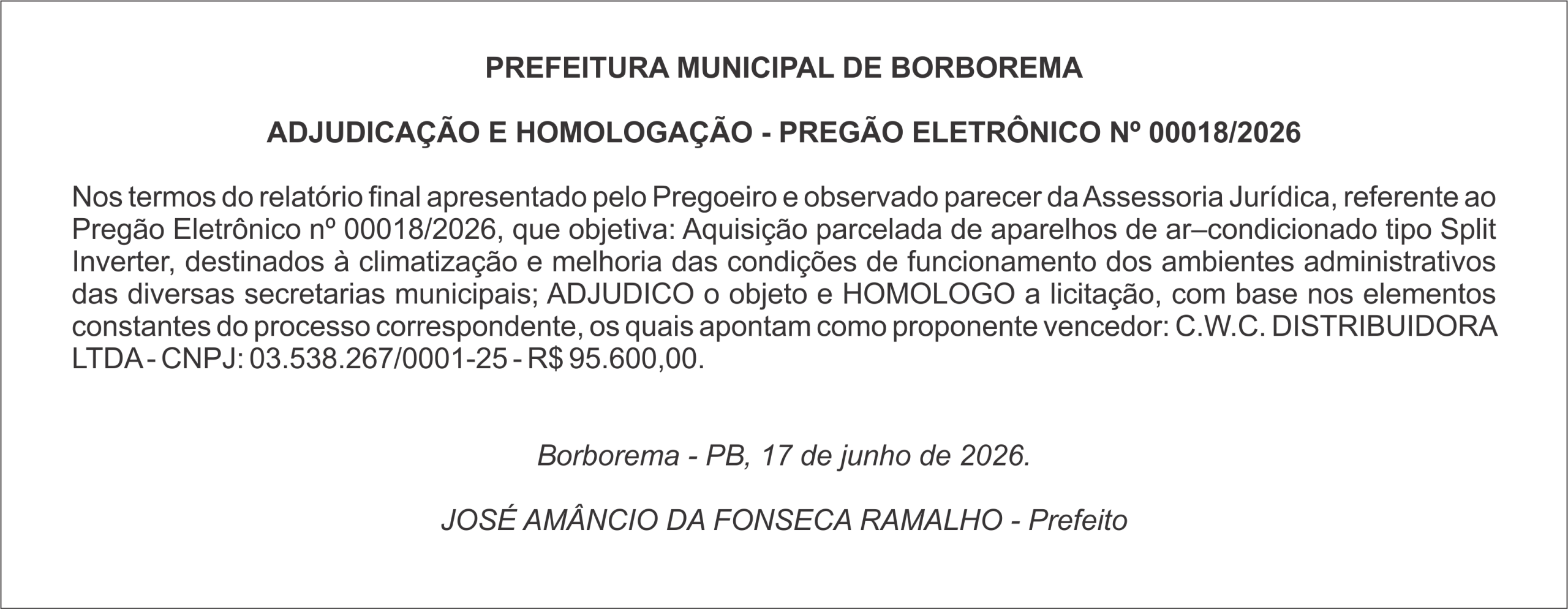 PREFEITURA MUNICIPAL DE BORBOREMA

ADJUDICAÇÃO E HOMOLOGAÇÃO - PREGÃO ELETRÔNICO Nº 00018/2026

Nos termos do relatório final apresentado pelo Pregoeiro e observado parecer da Assessoria Jurídica, referente ao Pregão Eletrônico nº 00018/2026, que objetiva: Aquisição parcelada de aparelhos de ar–condicionado tipo Split Inverter, destinados à climatização e melhoria das condições de funcionamento dos ambientes administrativos das diversas secretarias municipais; ADJUDICO o objeto e HOMOLOGO a licitação, com base nos elementos constantes do processo correspondente, os quais apontam como proponente vencedor: C.W.C. DISTRIBUIDORA LTDA - CNPJ: 03.538.267/0001-25 - R$ 95.600,00.

Borborema - PB, 17 de junho de 2026.

JOSÉ AMÂNCIO DA FONSECA RAMALHO - Prefeito